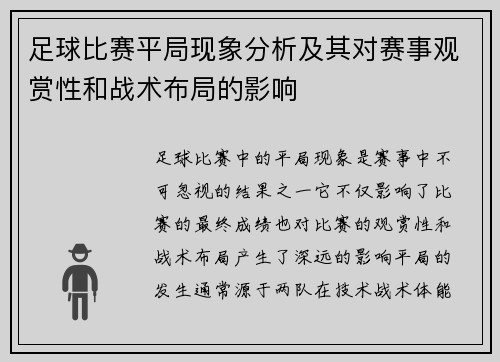 足球比赛平局现象分析及其对赛事观赏性和战术布局的影响

足球比赛中的平局现象是赛事中不可忽视的结果之一它不仅影响了比赛的最终成绩也对比赛的观赏性和战术布局产生了深远的影响平局的发生通常源于两队在技术战术体能